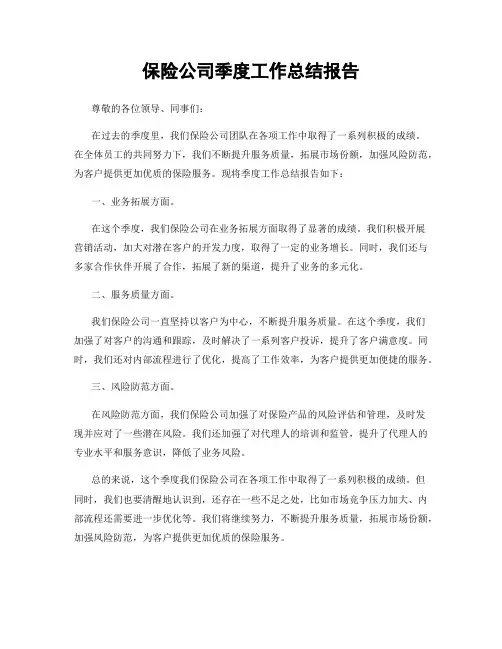 保险公司季度工作总结报告

尊敬的各位领导、同事们：

在过去的季度里，我们保险公司团队在各项工作中取得了一系列积极的成绩。在全体员工的共同努力下，我们不断提升服务质量，拓展市场份额，加强风险防范，为客户提供更加优质的保险服务。现将季度工作总结报告如下：

一、业务拓展方面。

在这个季度，我们保险公司在业务拓展方面取得了显著的成绩。我们积极开展营销活动，加大对潜在客户的开发力度，取得了一定的业务增长。同时，我们还与多家合作伙伴开展了合作，拓展了新的渠道，提升了业务的多元化。

二、服务质量方面。

我们保险公司一直坚持以客户为中心，不断提升服务质量。在这个季度，我们加强了对客户的沟通和跟踪，及时解决了一系列客户投诉，提升了客户满意度。同时，我们还对内部流程进行了优化，提高了工作效率，为客户提供更加便捷的服务。

三、风险防范方面。

在风险防范方面，我们保险公司加强了对保险产品的风险评估和管理，及时发现并应对了一些潜在风险。我们还加强了对代理人的培训和监管，提升了代理人的专业水平和服务意识，降低了业务风险。

总的来说，这个季度我们保险公司在各项工作中取得了一系列积极的成绩。但同时，我们也要清醒地认识到，还存在一些不足之处，比如市场竞争压力加大、内部流程还需要进一步优化等。我们将继续努力，不断提升服务质量，拓展市场份额，加强风险防范，为客户提供更加优质的保险服务。